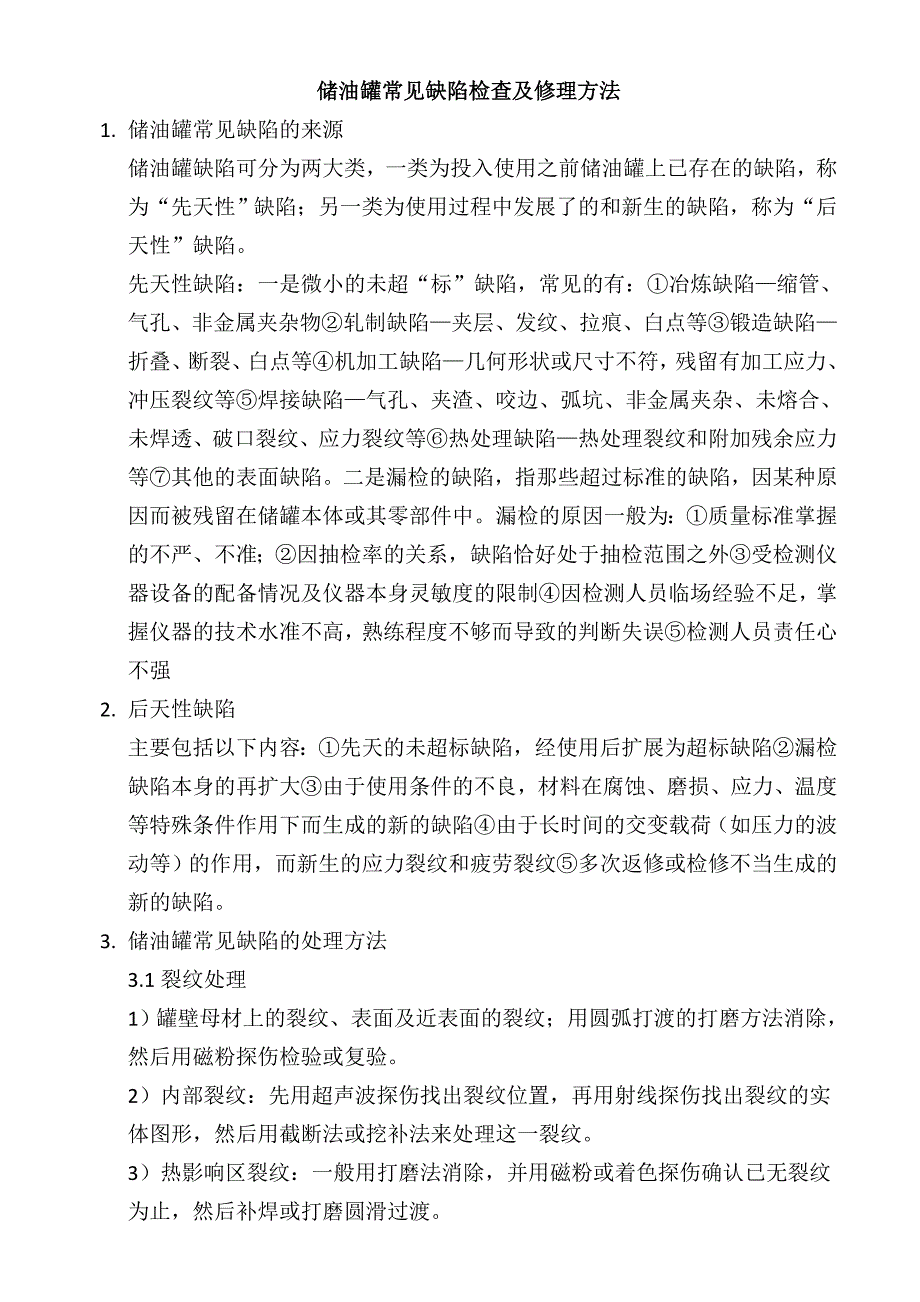 储油罐常见缺陷检查及修理方法

1. 储油罐常见缺陷的来源

储油罐缺陷可分为两大类，一类为投入使用之前储油罐上已存在的缺陷，称为“先天性”缺陷；另一类为使用过程中发展了的和新生的缺陷，称为“后天性”缺陷。

先天性缺陷：一是微小的未超“标”缺陷，常见的有：①冶炼缺陷—缩管、气孔、非金属夹杂物②轧制缺陷—夹层、发纹、拉痕、白点等③锻造缺陷—折叠、断裂、白点等④机加工缺陷—几何形状或尺寸不符，残留有加工应力、冲压裂纹等⑤焊接缺陷—气孔、夹渣、咬边、弧坑、非金属夹杂、未熔合、未焊透、破口裂纹、应力裂纹等⑥热处理缺陷—热处理裂纹和附加残余应力等⑦其他的表面缺陷。二是漏检的缺陷，指那些超过标准的缺陷，因某种原因而被残留在储罐本体或其零部件中。漏检的原因一般为：①质量标准掌握的不严、不准；②因抽检率的关系，缺陷恰好处于抽检范围之外③受检测仪器设备的配备情况及仪器本身灵敏度的限制④因检测人员临场经验不足，掌握仪器的技术水准不高，熟练程度不够而导致的判断失误⑤检测人员责任心不强

2. 后天性缺陷

主要包括以下内容：①先天的未超标缺陷，经使用后扩展为超标缺陷②漏检缺陷本身的再扩大③由于使用条件的不良，材料在腐蚀、磨损、应力、温度等特殊条件作用下而生成的新的缺陷④由于长时间的交变载荷（如压力的波动等）的作用，而新生的应力裂纹和疲劳裂纹⑤多次返修或检修不当生成的新的缺陷。

3. 储油罐常见缺陷的处理方法

3.1 裂纹处理

1）罐壁母材上的裂纹、表面及近表面的裂纹；用圆弧打渡的打磨方法消除，然后用磁粉探伤检验或复验。

2）内部裂纹：先用超声波探伤找出裂纹位置，再用射线探伤找出裂纹的实体图形，然后用截断法或挖补法来处理这一裂纹。

3）热影响区裂纹：一般用打磨法消除，并用磁粉或着色探伤确认已无裂纹为止，然后补焊或打磨圆滑过渡。